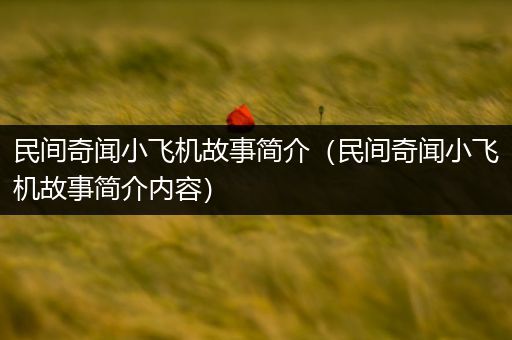 民间奇闻小飞机故事简介（民间奇闻小飞机故事简介内容）